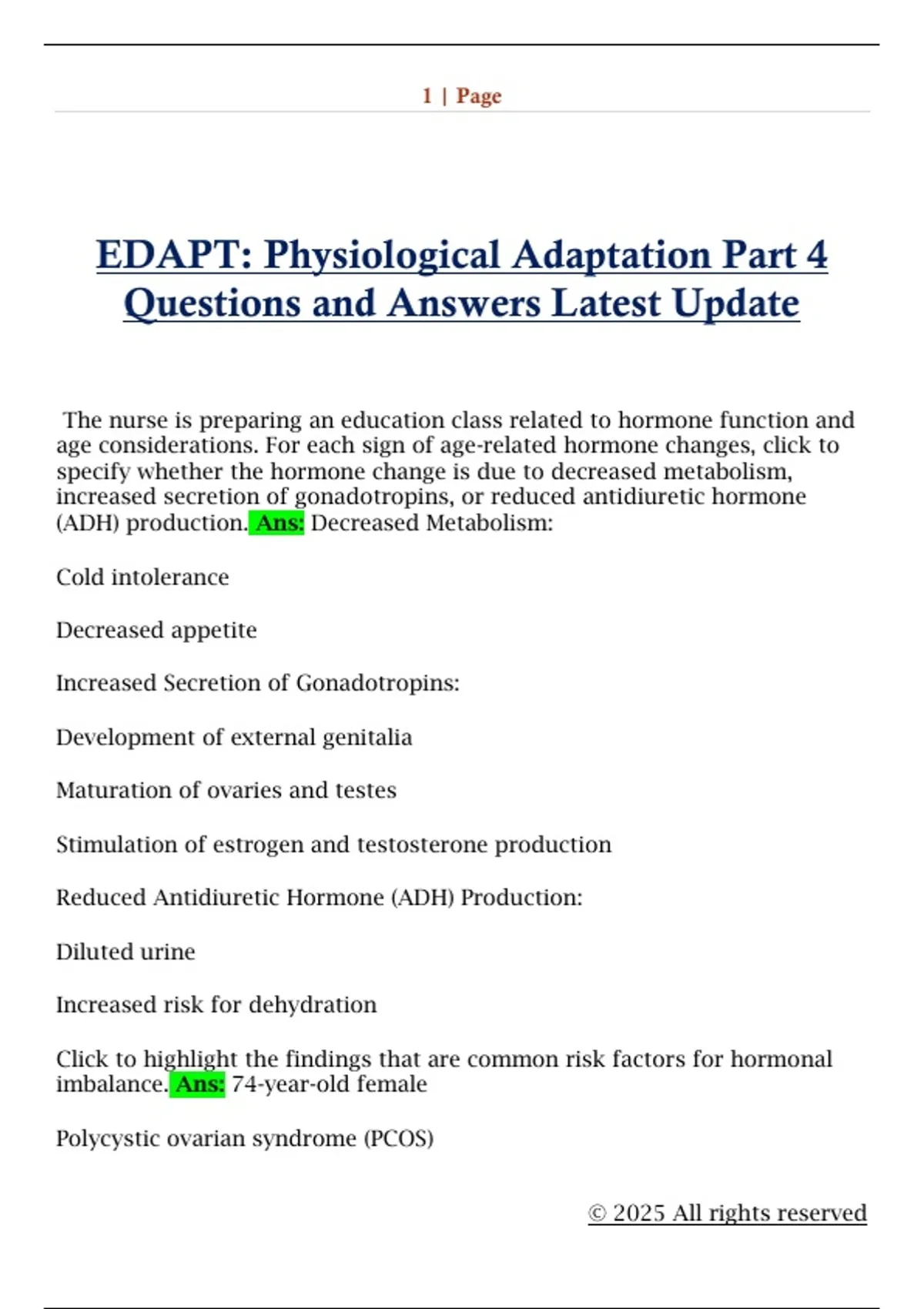 1 | Page

EDAPT: Physiological Adaptation Part 4 Questions and Answers Latest Update

The nurse is preparing an education class related to hormone function and age considerations. For each sign of age-related hormone changes, click to specify whether the hormone change is due to decreased metabolism, increased secretion of gonadotropins, or reduced antidiuretic hormone (ADH) production. Ans: Decreased Metabolism:

Cold intolerance

Decreased appetite

Increased Secretion of Gonadotropins:

Development of external genitalia

Maturation of ovaries and testes

Stimulation of estrogen and testosterone production

Reduced Antidiuretic Hormone (ADH) Production:

Diluted urine

Increased risk for dehydration

Click to highlight the findings that are common risk factors for hormonal imbalance. Ans: 74-year-old female

Polycystic ovarian syndrome (PCOS)

© 2025 All rights reserved